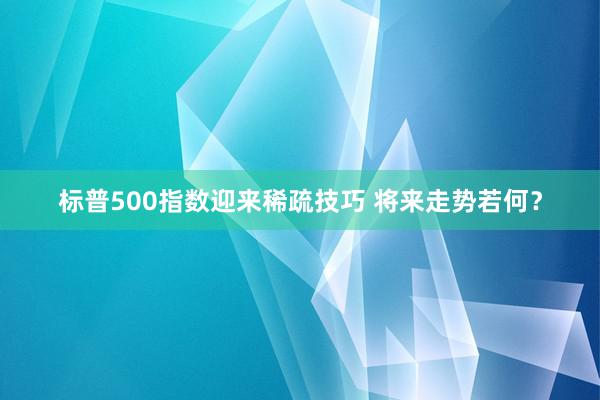 标普500指数迎来稀疏技巧 将来走势若何？